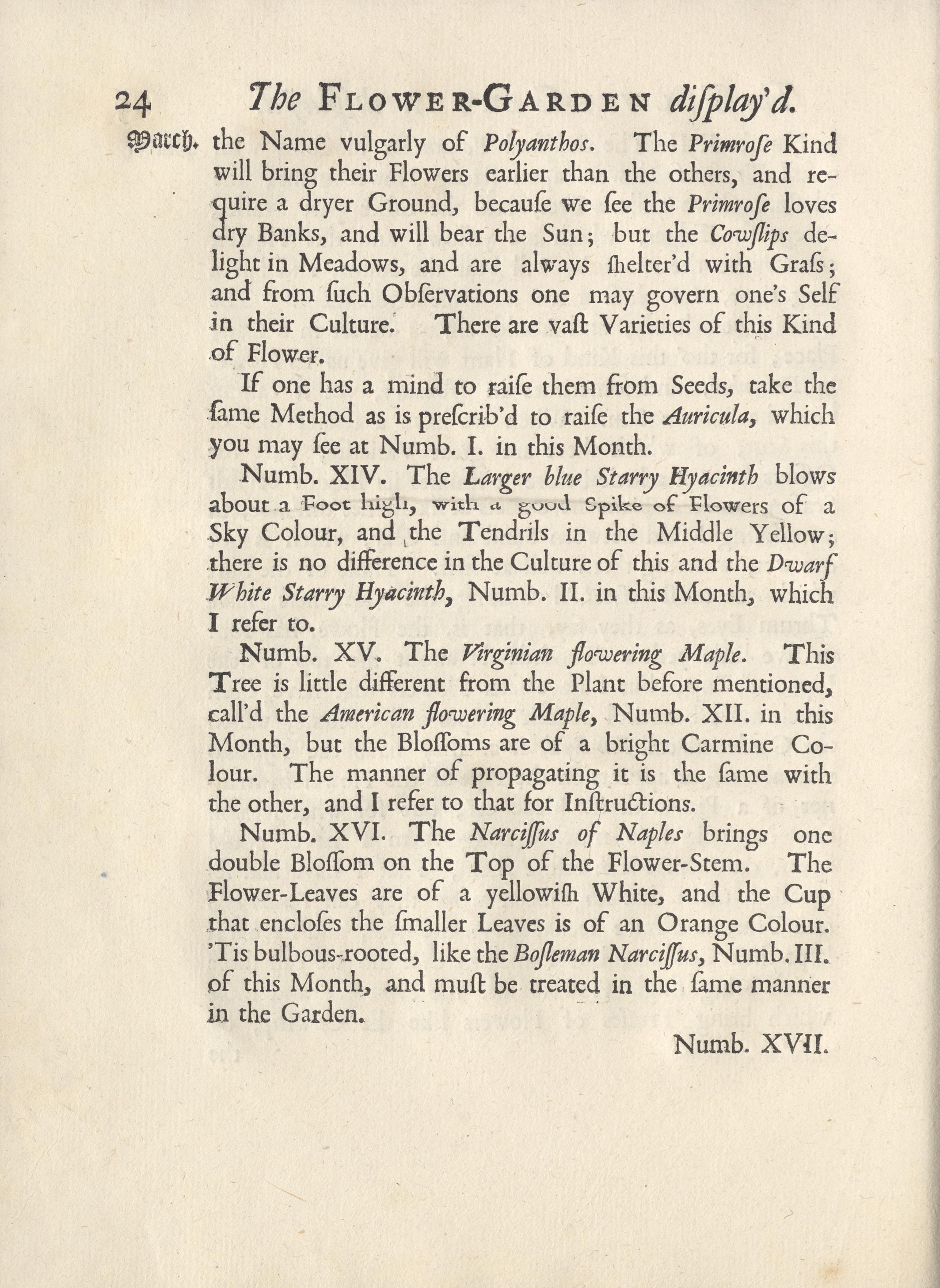 24 The FLOWER-GARDEN diſplay'd.

March. the Name vulgarly of Polyanthos. The Primroſe Kind will bring their Flowers earlier than the others, and require a dryer Ground, becauſe we ſee the Primroſe loves dry Banks, and will bear the Sun; but the Cowſlips delight in Meadows, and are always ſhelter'd with Graſs; and from ſuch Obſervations one may govern one's Self in their Culture. There are vaſt Varieties of this Kind of Flower.

If one has a mind to raiſe them from Seeds, take the ſame Method as is preſcrib'd to raiſe the Auricula, which you may ſee at Numb. I. in this Month.

Numb. XIV. The Larger blue Starry Hyacinth blows about a Foot high, with a good Spike of Flowers of a Sky Colour, and the Tendrils in the Middle Yellow; there is no difference in the Culture of this and the Dwarf White Starry Hyacinth, Numb. II. in this Month, which I refer to.

Numb. XV. The Virginian flowering Maple. This Tree is little different from the Plant before mentioned, call'd the American flowering Maple, Numb. XII. in this Month, but the Bloſſoms are of a bright Carmine Colour. The manner of propagating it is the ſame with the other, and I refer to that for Inſtructions.

Numb. XVI. The Narciſſus of Naples brings one double Bloſſom on the Top of the Flower-Stem. The Flower-Leaves are of a yellowiſh White, and the Cup that encloſes the ſmaller Leaves is of an Orange Colour. 'Tis bulbous-rooted, like the Boſleman Narciſſus, Numb. III. of this Month, and muſt be treated in the ſame manner in the Garden.

Numb. XVII.